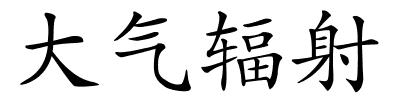 大气辐射